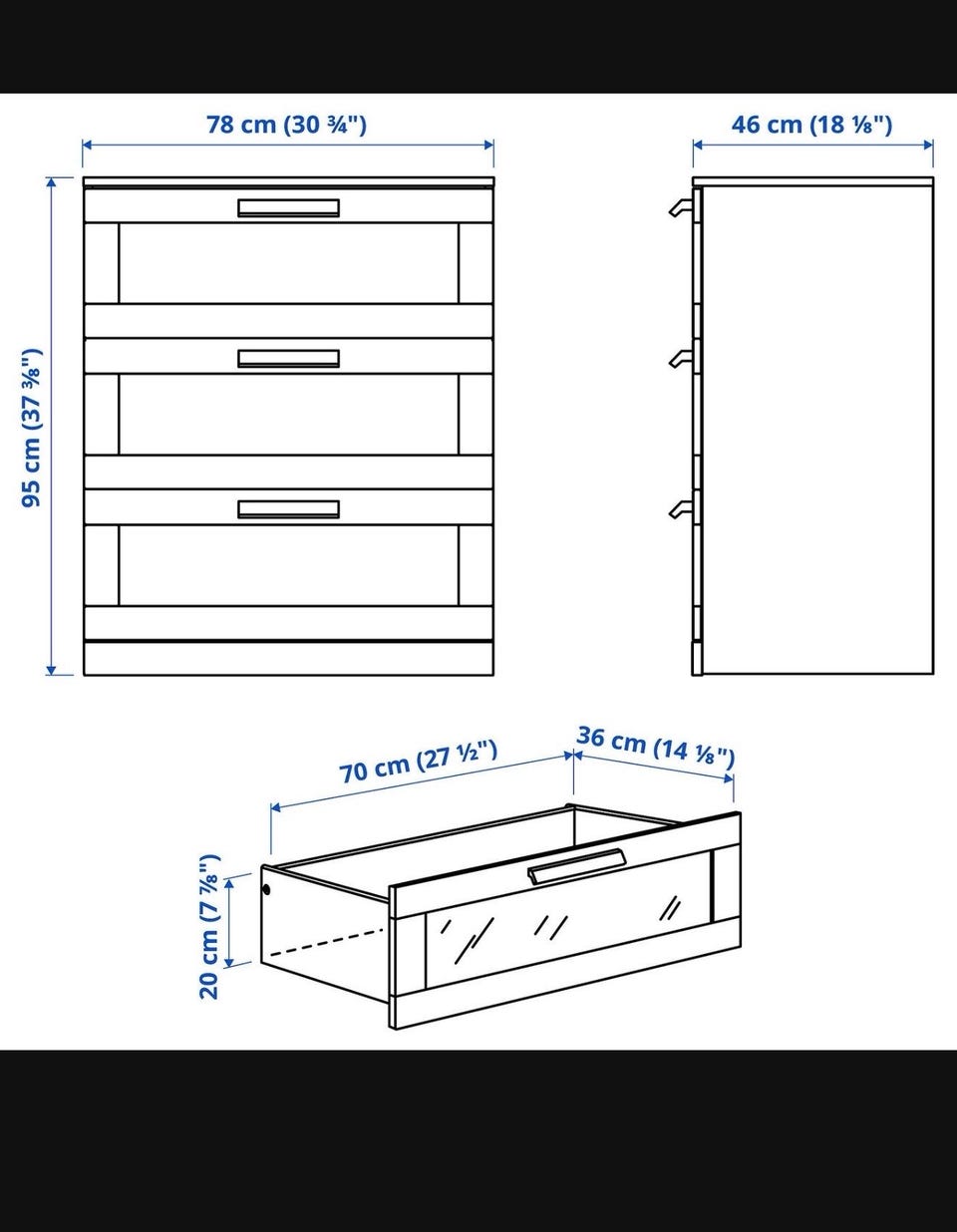 78 cm (30 ¾")

46 cm (18 ⅛")

95 cm (37 ⅜")

70 cm (27 ½")

36 cm (14 ⅛")

20 cm (7 ⅞")